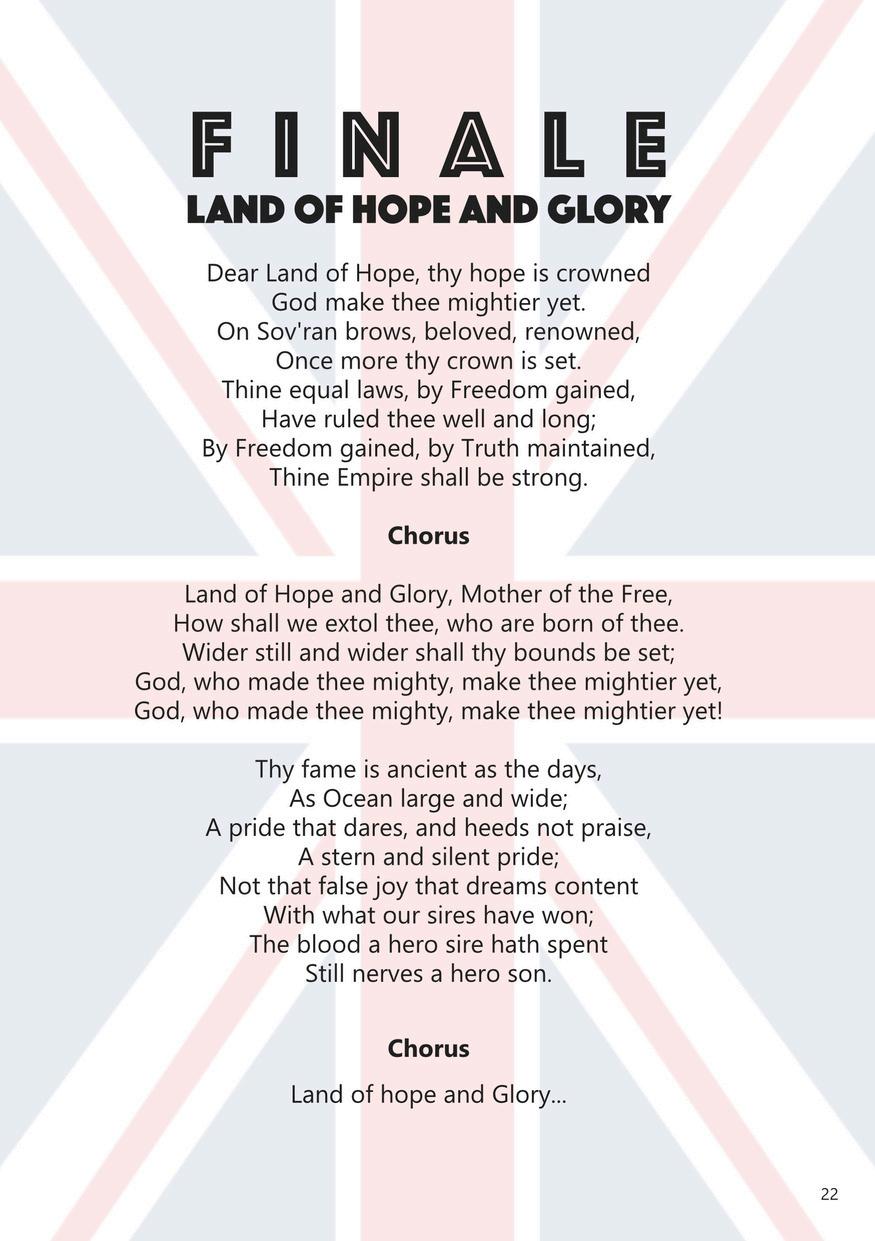 FINALE
LAND OF HOPE AND GLORY

Dear Land of Hope, thy hope is crowned
God make thee mightier yet.
On Sov'ran brows, beloved, renowned,
Once more thy crown is set.
Thine equal laws, by Freedom gained,
Have ruled thee well and long;
By Freedom gained, by Truth maintained,
Thine Empire shall be strong.

Chorus

Land of Hope and Glory, Mother of the Free,
How shall we extol thee, who are born of thee.
Wider still and wider shall thy bounds be set;
God, who made thee mighty, make thee mightier yet,
God, who made thee mighty, make thee mightier yet!

Thy fame is ancient as the days,
As Ocean large and wide;
A pride that dares, and heeds not praise,
A stern and silent pride;
Not that false joy that dreams content
With what our sires have won;
The blood a hero sire hath spent
Still nerves a hero son.

Chorus

Land of hope and Glory...

22